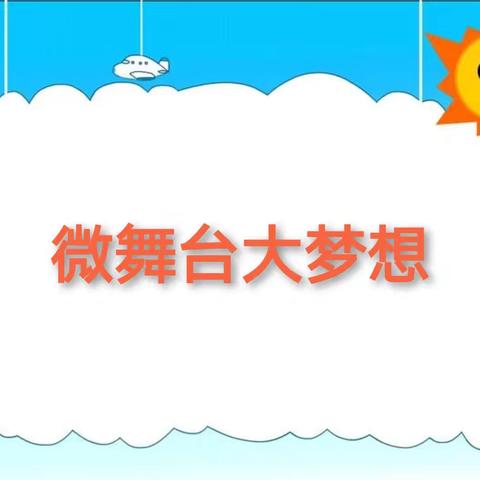 微舞台大梦想